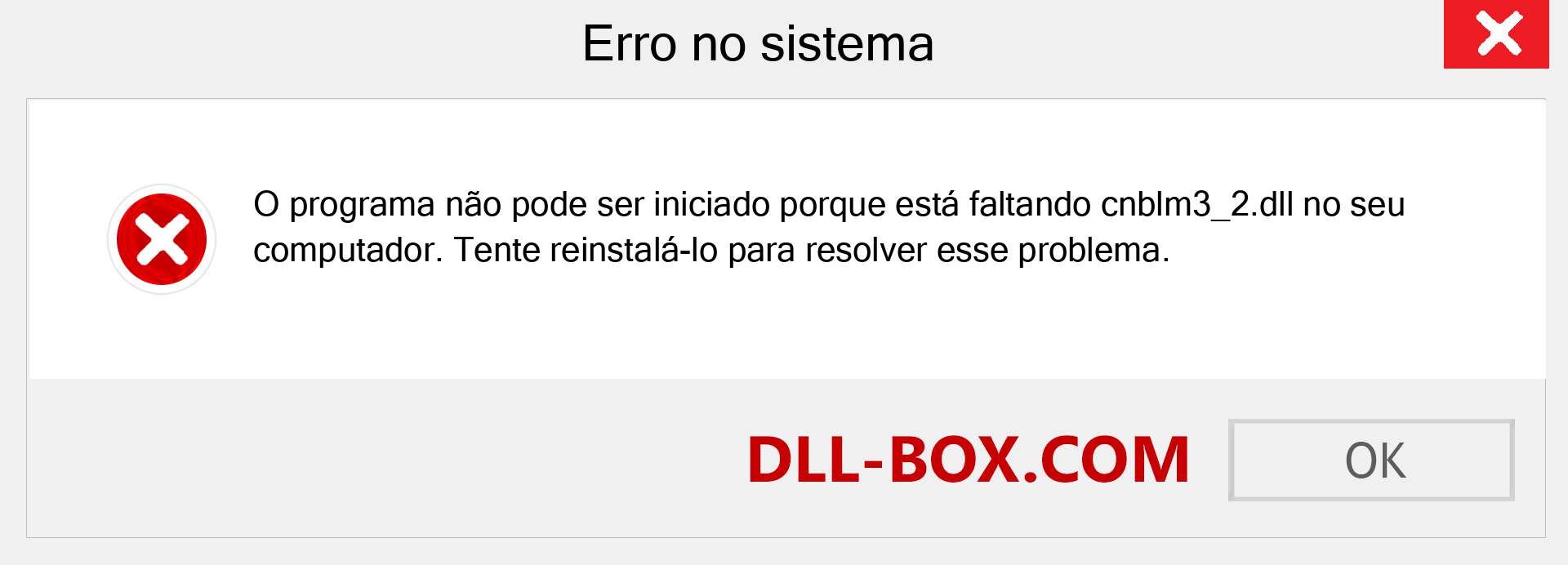 Erro no sistema

O programa não pode ser iniciado porque está faltando cnblm3_2.dll no seu computador. Tente reinstalá-lo para resolver esse problema.

DLL-BOX.COM

OK